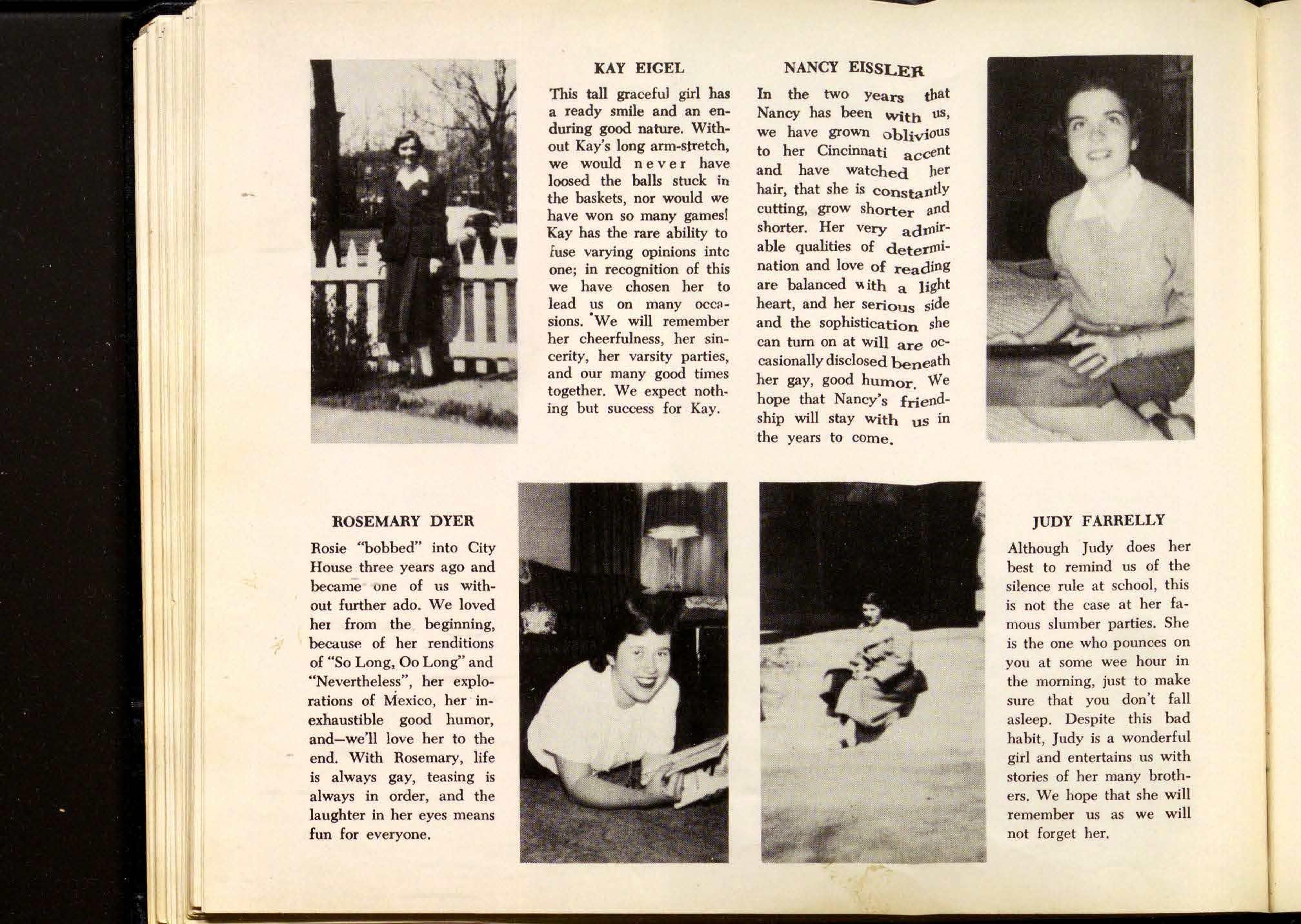 KAY EIGEL

This tall graceful girl has a ready smile and an enduring good nature. Without Kay's long arm-stretch, we would never have loosed the balls stuck in the baskets, nor would we have won so many games! Kay has the rare ability to fuse varying opinions intc one; in recognition of this we have chosen her to lead us on many occasions. We will remember her cheerfulness, her sincerity, her varsity parties, and our many good times together. We expect nothing but success for Kay.

NANCY EISSLER

In the two years that Nancy has been with us, we have grown oblivious to her Cincinnati accent and have watched her hair, that she is constantly cutting, grow shorter and shorter. Her very admirable qualities of determination and love of reading are balanced with a light heart, and her serious side and the sophistication she can turn on at will are occasionally disclosed beneath her gay, good humor. We hope that Nancy's friendship will stay with us in the years to come.

ROSEMARY DYER

Rosie "bobbed" into City House three years ago and became one of us without further ado. We loved her from the beginning, because of her renditions of "So Long, Oo Long" and "Nevertheless", her explorations of Mexico, her inexhaustible good humor, and—we'll love her to the end. With Rosemary, life is always gay, teasing is always in order, and the laughter in her eyes means fun for everyone.

JUDY FARRELLY

Although Judy does her best to remind us of the silence rule at school, this is not the case at her famous slumber parties. She is the one who pounces on you at some wee hour in the morning, just to make sure that you don't fall asleep. Despite this bad habit, Judy is a wonderful girl and entertains us with stories of her many brothers. We hope that she will remember us as we will not forget her.